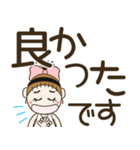 良かったです